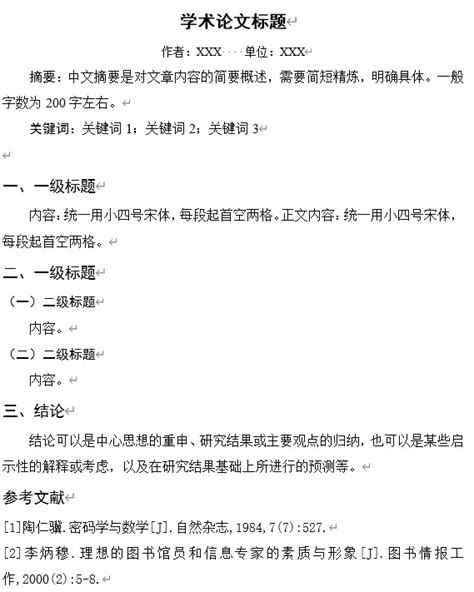 学术论文标题

作者：XXX 单位：XXX

摘要：中文摘要是对文章内容的简要概述，需要简短精炼，明确具体。一般字数为 200 字左右。

关键词：关键词 1；关键词 2；关键词 3

一、一级标题

内容：统一用小四号宋体，每段起首空两格。正文内容：统一用小四号宋体，每段起首空两格。

二、一级标题

（一）二级标题

内容。

（二）二级标题

内容。

三、结论

结论可以是中心思想的重申、研究结果或主要观点的归纳，也可以是某些启示性的解释或考虑，以及在研究结果基础上所进行的预测等。

参考文献

[1]陶仁骥.密码学与数学[J].自然杂志,1984,7(7):527.

[2]李炳穆.理想的图书馆员和信息专家的素质与形象[J].图书情报工作,2000(2):5-8.